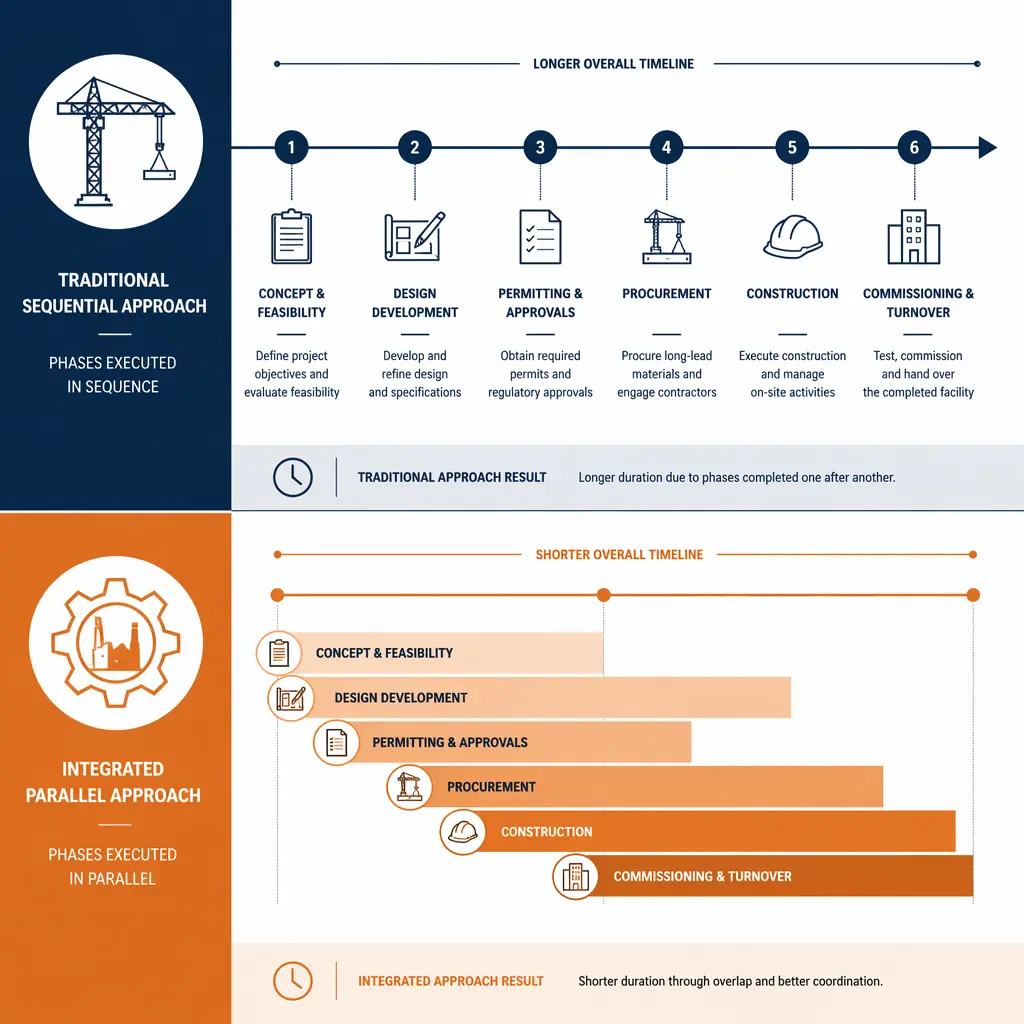 TRADITIONAL SEQUENTIAL APPROACH

PHASES EXECUTED IN SEQUENCE

LONGER OVERALL TIMELINE

1
CONCEPT & FEASIBILITY
Define project objectives and evaluate feasibility

2
DESIGN DEVELOPMENT
Develop and refine design and specifications

3
PERMITTING & APPROVALS
Obtain required permits and regulatory approvals

4
PROCUREMENT
Procure long-lead materials and engage contractors

5
CONSTRUCTION
Execute construction and manage on-site activities

6
COMMISSIONING & TURNOVER
Test, commission and hand over the completed facility

TRADITIONAL APPROACH RESULT Longer duration due to phases completed one after another.

INTEGRATED PARALLEL APPROACH

PHASES EXECUTED IN PARALLEL

SHORTER OVERALL TIMELINE

CONCEPT & FEASIBILITY
DESIGN DEVELOPMENT
PERMITTING & APPROVALS
PROCUREMENT
CONSTRUCTION
COMMISSIONING & TURNOVER

INTEGRATED APPROACH RESULT Shorter duration through overlap and better coordination.